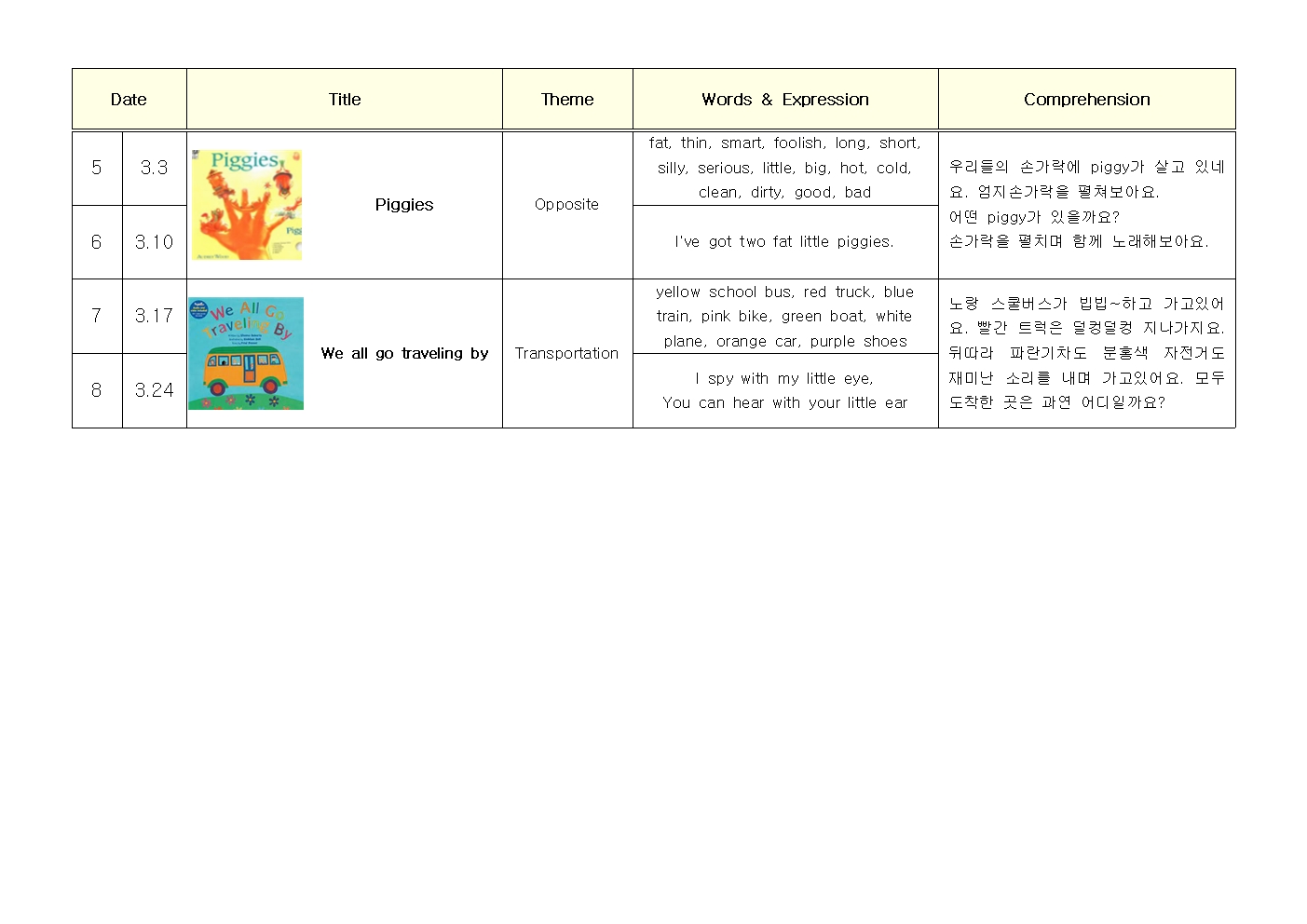 | Date | | Title | Theme | Words & Expression | Comprehension |
|---|---|---|---|---|---|
| 5 | 3.3 | Piggies Piggies | Opposite | fat, thin, smart, foolish, long, short, silly, serious, little, big, hot, cold, clean, dirty, good, bad | 우리들의 손가락에 piggy가 살고 있네요. 엄지손가락을 펼쳐보아요. 어떤 piggy가 있을까요? 손가락을 펼치며 함께 노래해보아요. |
| 6 | 3.10 | | | I've got two fat little piggies. | |
| 7 | 3.17 | We All Go Traveling By We all go traveling by | Transportation | yellow school bus, red truck, blue train, pink bike, green boat, white plane, orange car, purple shoes | 노랑 스쿨버스가 빕빕~하고 가고있어요. 빨간 트럭은 덜컹덜컹 지나가지요. 뒤따라 파란기차도 분홍색 자전거도 재미난 소리를 내며 가고있어요. 모두 도착한 곳은 과연 어디일까요? |
| 8 | 3.24 | | | I spy with my little eye, You can hear with your little ear | |